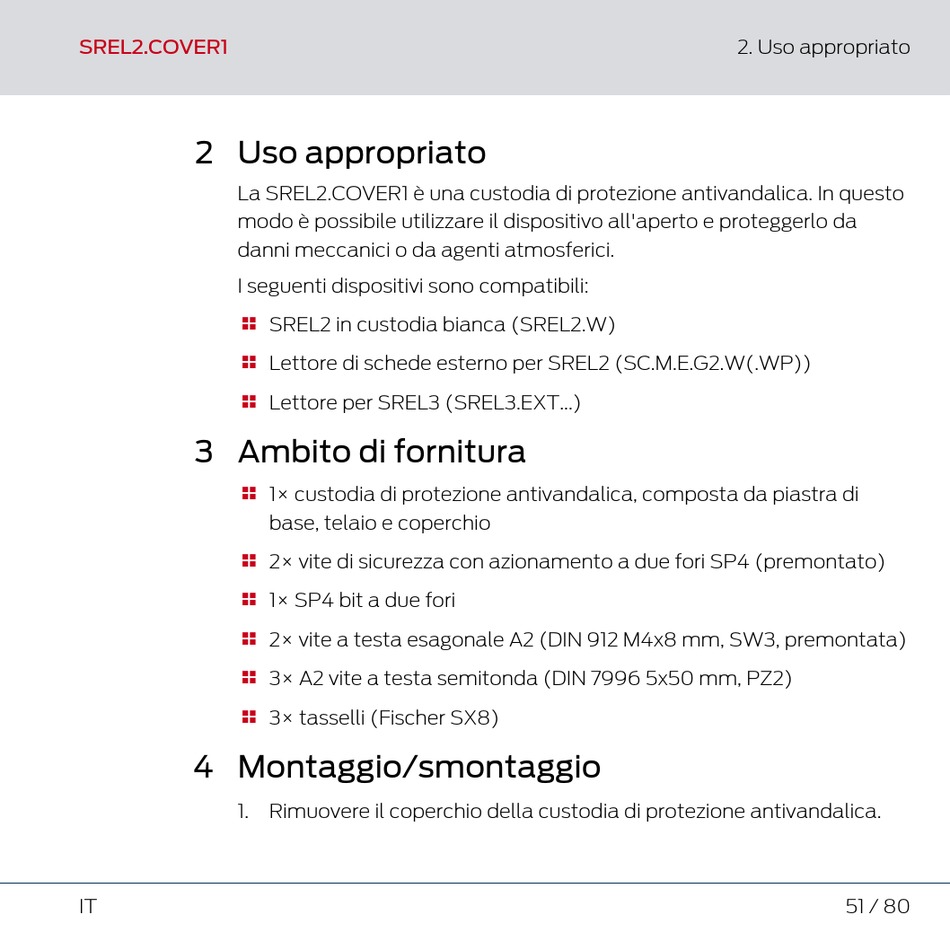 SREL2.COVER1

2. Uso appropriato

2 Uso appropriato

La SREL2.COVER1 è una custodia di protezione antivandalica. In questo modo è possibile utilizzare il dispositivo all'aperto e proteggerlo da danni meccanici o da agenti atmosferici.

I seguenti dispositivi sono compatibili:

SREL2 in custodia bianca (SREL2.W)

Lettore di schede esterno per SREL2 (SC.M.E.G2.W(.WP))

Lettore per SREL3 (SREL3.EXT...)

3 Ambito di fornitura

1× custodia di protezione antivandalica, composta da piastra di base, telaio e coperchio

2× vite di sicurezza con azionamento a due fori SP4 (premontato)

1× SP4 bit a due fori

2× vite a testa esagonale A2 (DIN 912 M4x8 mm, SW3, premontata)

3× A2 vite a testa semitonda (DIN 7996 5x50 mm, PZ2)

3× tasselli (Fischer SX8)

4 Montaggio/smontaggio

1. Rimuovere il coperchio della custodia di protezione antivandalica.

IT

51 / 80